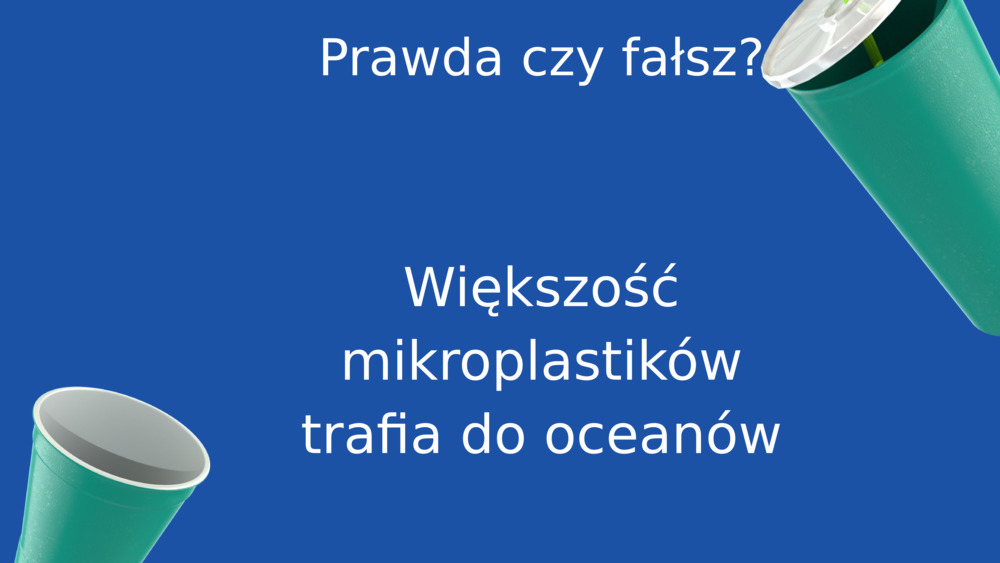 Prawda czy fałsz?

Większość mikroplastików trafia do oceanów